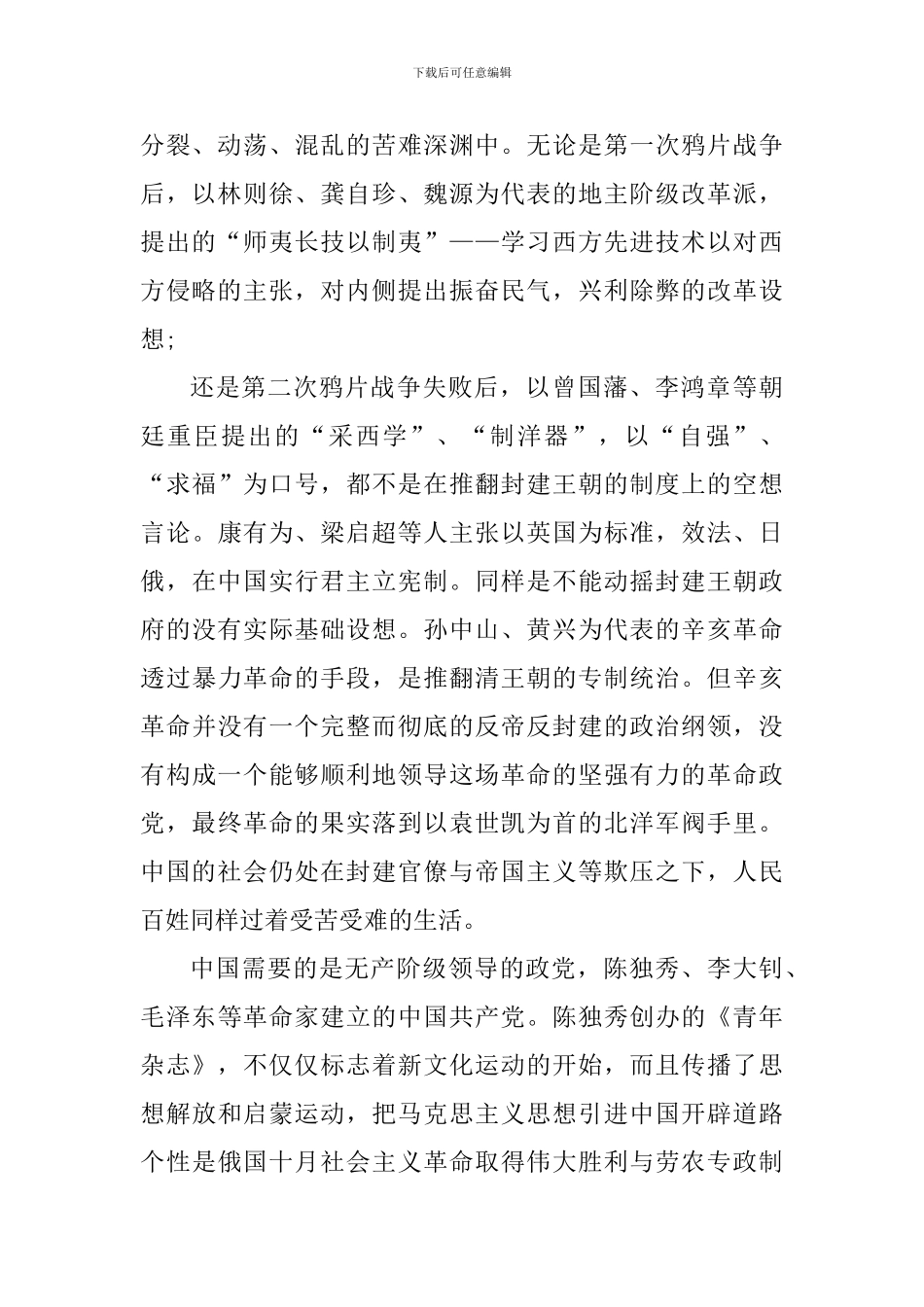 下载后可任意编辑

分裂、动荡、混乱的苦难深渊中。无论是第一次鸦片战争后，以林则徐、龚自珍、魏源为代表的地主阶级改革派，提出的“师夷长技以制夷”——学习西方先进技术以对西方侵略的主张，对内侧提出振奋民气，兴利除弊的改革设想;

还是第二次鸦片战争失败后，以曾国藩、李鸿章等朝廷重臣提出的“采西学”、“制洋器”，以“自强”、“求福”为口号，都不是在推翻封建王朝的制度上的空想言论。康有为、梁启超等人主张以英国为标准，效法、日俄，在中国实行君主立宪制。同样是不能动摇封建王朝政府的没有实际基础设想。孙中山、黄兴为代表的辛亥革命透过暴力革命的手段，是推翻清王朝的专制统治。但辛亥革命并没有一个完整而彻底的反帝反封建的政治纲领，没有构成一个能够顺利地领导这场革命的坚强有力的革命政党，最终革命的果实落到以袁世凯为首的北洋军阀手里。中国的社会仍处在封建官僚与帝国主义等欺压之下，人民百姓同样过着受苦受难的生活。

中国需要的是无产阶级领导的政党，陈独秀、李大钊、毛泽东等革命家建立的中国共产党。陈独秀创办的《青年杂志》，不仅仅标志着新文化运动的开始，而且传播了思想解放和启蒙运动，把马克思主义思想引进中国开辟道路个性是俄国十月社会主义革命取得伟大胜利与劳农专政制